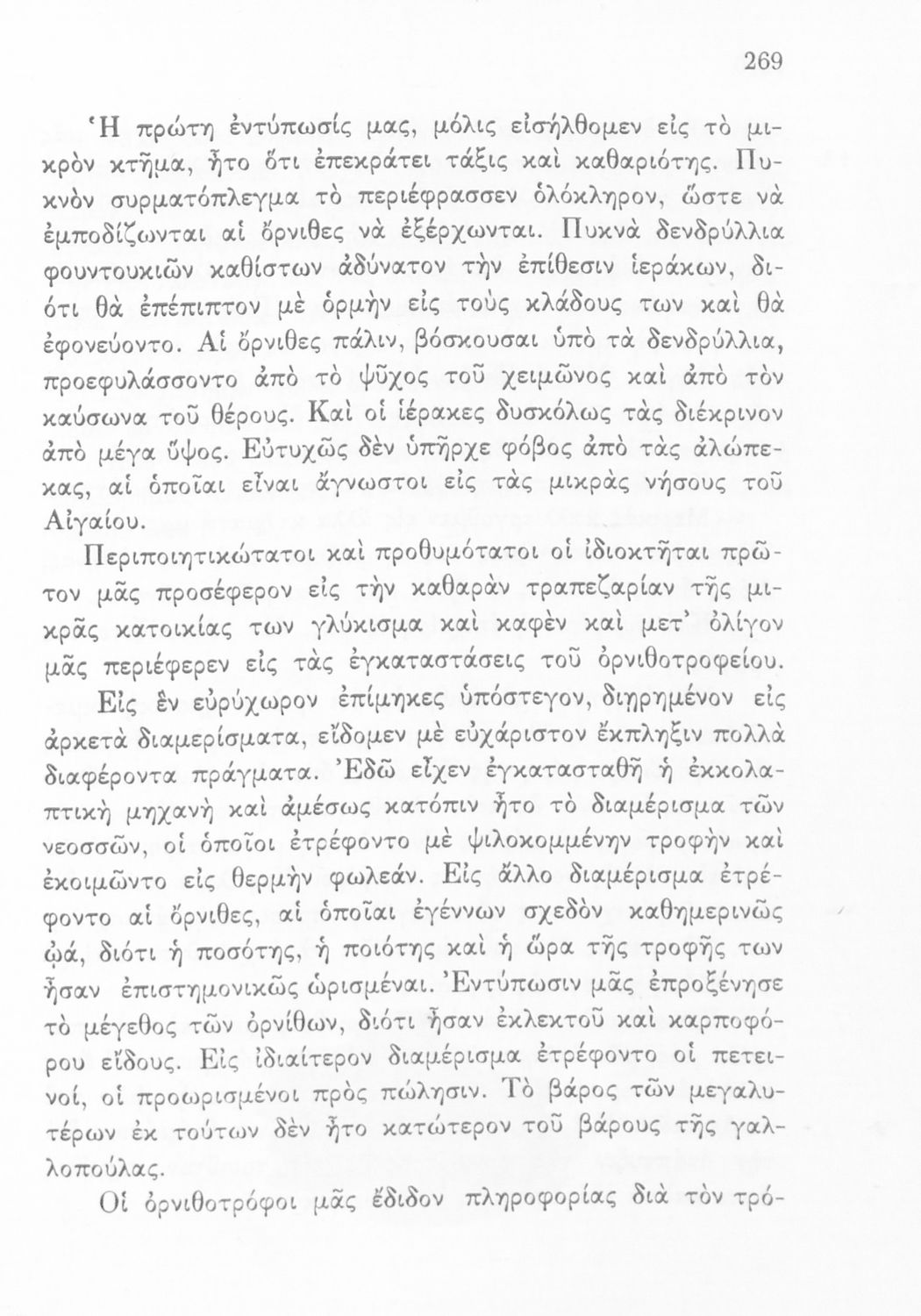 269

Ἡ πρώτη ἐντύπωσίς μας, μόλις εἰσήλθομεν εἰς τὸ μικρὸν κτῆμα, ἦτο ὅτι ἐπεκράτει τάξις καὶ καθαριότης. Πυκνὸν συρματόπλεγμα τὸ περιέφρασσεν ὁλόκληρον, ὥστε νὰ ἐμποδίζωνται αἱ ὄρνιθες νὰ ἐξέρχωνται. Πυκνὰ δενδρύλλια φουντουκιῶν καθίστων ἀδύνατον τὴν ἐπίθεσιν ἱεράκων, διότι θὰ ἐπέπιπτον μὲ ὁρμὴν εἰς τοὺς κλάδους των καὶ θὰ ἐφονεύοντο. Αἱ ὄρνιθες πάλιν, βόσκουσαι ὑπὸ τὰ δενδρύλλια, προεφυλάσσοντο ἀπὸ τὸ ψῦχος τοῦ χειμῶνος καὶ ἀπὸ τὸν καύσωνα τοῦ θέρους. Καὶ οἱ ἱέρακες δυσκόλως τὰς διέκρινον ἀπὸ μέγα ὕψος. Εὐτυχῶς δὲν ὑπῆρχε φόβος ἀπὸ τὰς ἀλώπεκας, αἱ ὁποῖαι εἶναι ἄγνωστοι εἰς τὰς μικρὰς νήσους τοῦ Αἰγαίου.

Περιποιητικώτατοι καὶ προθυμότατοι οἱ ἰδιοκτῆται πρῶτον μᾶς προσέφερον εἰς τὴν καθαρὰν τραπεζαρίαν τῆς μικρᾶς κατοικίας των γλύκισμα καὶ καφὲν καὶ μετ' ὀλίγον μᾶς περιέφερεν εἰς τὰς ἐγκαταστάσεις τοῦ ὀρνιθοτροφείου.

Εἰς ἓν εὐρύχωρον ἐπίμηκες ὑπόστεγον, διῃρημένον εἰς ἀρκετὰ διαμερίσματα, εἴδομεν μὲ εὐχάριστον ἔκπληξιν πολλὰ διαφέροντα πράγματα. Ἐδῶ εἶχεν ἐγκατασταθῆ ἡ ἐκκολαπτικὴ μηχανὴ καὶ ἀμέσως κατόπιν ἦτο τὸ διαμέρισμα τῶν νεοσσῶν, οἱ ὁποῖοι ἐτρέφοντο μὲ ψιλοκομμένην τροφὴν καὶ ἐκοιμῶντο εἰς θερμὴν φωλεάν. Εἰς ἄλλο διαμέρισμα ἐτρέφοντο αἱ ὄρνιθες, αἱ ὁποῖαι ἐγέννων σχεδὸν καθημερινῶς ᾠά, διότι ἡ ποσότης, ἡ ποιότης καὶ ἡ ὥρα τῆς τροφῆς των ἦσαν ἐπιστημονικῶς ὡρισμέναι. Ἐντύπωσιν μᾶς ἐπροξένησε τὸ μέγεθος τῶν ὀρνίθων, διότι ἦσαν ἐκλεκτοῦ καὶ καρποφόρου εἴδους. Εἰς ἰδιαίτερον διαμέρισμα ἐτρέφοντο οἱ πετεινοί, οἱ προωρισμένοι πρὸς πώλησιν. Τὸ βάρος τῶν μεγαλυτέρων ἐκ τούτων δὲν ἦτο κατώτερον τοῦ βάρους τῆς γαλλοπούλας.

Οἱ ὀρνιθοτρόφοι μᾶς ἔδιδον πληροφορίας διὰ τὸν τρό-